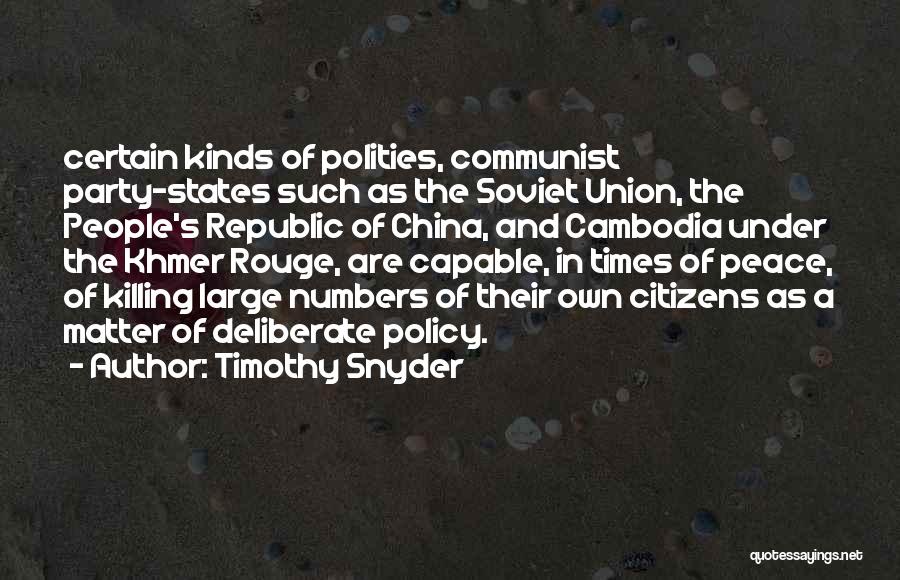 certain kinds of polities, communist party-states such as the Soviet Union, the People's Republic of China, and Cambodia under the Khmer Rouge, are capable, in times of peace, of killing large numbers of their own citizens as a matter of deliberate policy.
- Author: Timothy Snyder

quotessayings.net